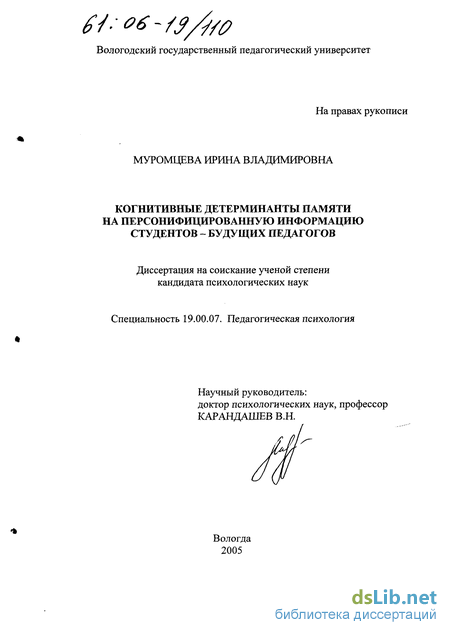 61:06-19/110

Вологодский государственный педагогический университет

На правах рукописи

МУРОМЦЕВА ИРИНА ВЛАДИМИРОВНА

КОГНИТИВНЫЕ ДЕТЕРМИНАНТЫ ПАМЯТИ НА ПЕРСОНИФИЦИРОВАННУЮ ИНФОРМАЦИЮ СТУДЕНТОВ – БУДУЩИХ ПЕДАГОГОВ

Диссертация на соискание ученой степени кандидата психологических наук

Специальность 19.00.07. Педагогическая психология

Научный руководитель:
доктор психологических наук, профессор
КАРАНДАШЕВ В.Н.

Вологда
2005

dsLib.net
библиотека диссертаций